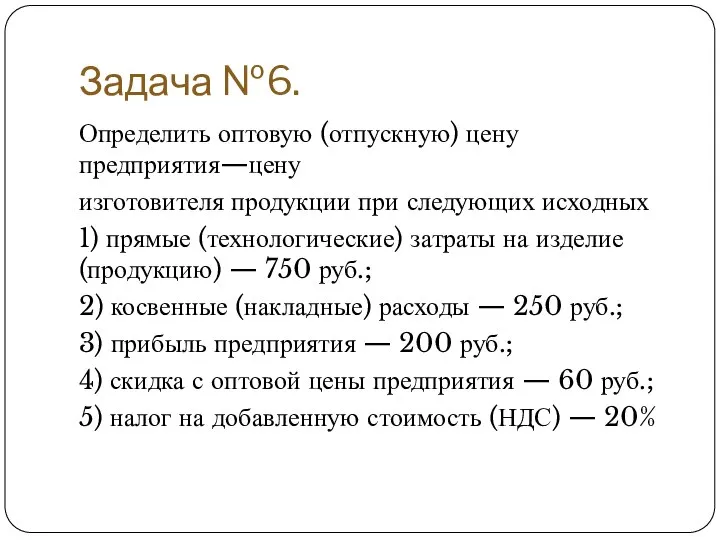 Задача №6.

Определить оптовую (отпускную) цену предприятия—цену

изготовителя продукции при следующих исходных

1) прямые (технологические) затраты на изделие (продукцию) — 750 руб.;

2) косвенные (накладные) расходы — 250 руб.;

3) прибыль предприятия — 200 руб.;

4) скидка с оптовой цены предприятия — 60 руб.;

5) налог на добавленную стоимость (НДС) — 20%